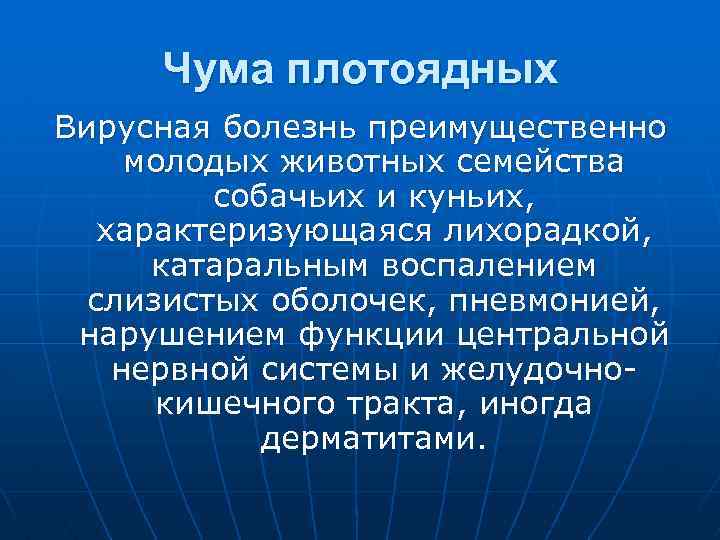 Чума плотоядных

Вирусная болезнь преимущественно молодых животных семейства собачьих и куньих, характеризующаяся лихорадкой, катаральным воспалением слизистых оболочек, пневмонией, нарушением функции центральной нервной системы и желудочно-кишечного тракта, иногда дерматитами.